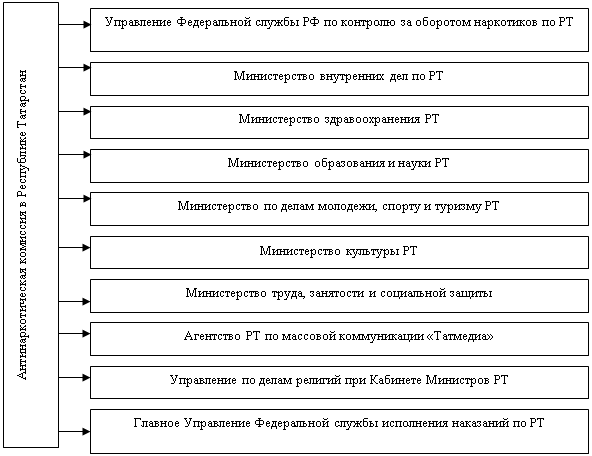 Антинаркотическая комиссия в Республике Татарстан

Управление Федеральной службы РФ по контролю за оборотом наркотиков по РТ

Министерство внутренних дел по РТ

Министерство здравоохранения РТ

Министерство образования и науки РТ

Министерство по делам молодежи, спорту и туризму РТ

Министерство культуры РТ

Министерство труда, занятости и социальной защиты

Агентство РТ по массовой коммуникации «Татмедиа»

Управление по делам религий при Кабинете Министров РТ

Главное Управление Федеральной службы исполнения наказаний по РТ